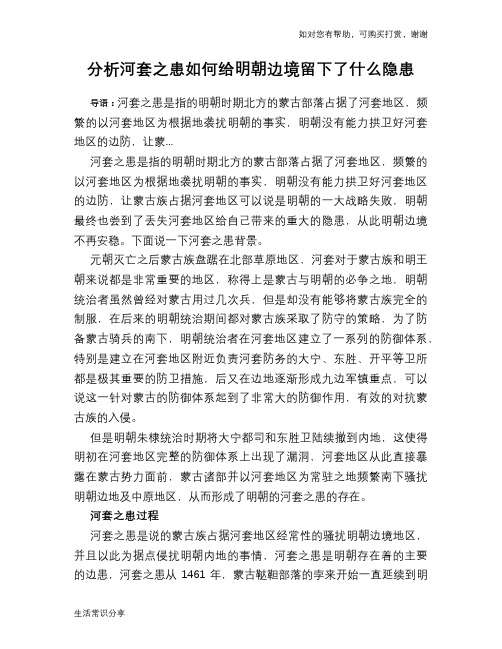 如对您有帮助，可购买打赏，谢谢

分析河套之患如何给明朝边境留下了什么隐患

导语：河套之患是指的明朝时期北方的蒙古部落占据了河套地区，频繁的以河套地区为根据地袭扰明朝的事实，明朝没有能力拱卫好河套地区的边防，让蒙...

河套之患是指的明朝时期北方的蒙古部落占据了河套地区，频繁的以河套地区为根据地袭扰明朝的事实，明朝没有能力拱卫好河套地区的边防，让蒙古族占据河套地区可以说是明朝的一大战略失败，明朝最终也尝到了丢失河套地区给自己带来的重大的隐患，从此明朝边境不再安稳。下面说一下河套之患背景。

元朝灭亡之后蒙古族盘踞在北部草原地区，河套对于蒙古族和明王朝来说都是非常重要的地区，称得上是蒙古与明朝的必争之地，明朝统治者虽然曾经对蒙古用过几次兵，但是却没有能够将蒙古族完全的制服，在后来的明朝统治期间都对蒙古族采取了防守的策略，为了防备蒙古骑兵的南下，明朝统治者在河套地区建立了一系列的防御体系，特别是建立在河套地区附近负责河套防务的大宁、东胜、开平等卫所都是极其重要的防卫措施，后又在边地逐渐形成九边军镇重点，可以说这一针对蒙古的防御体系起到了非常大的防御作用，有效的对抗蒙古族的入侵。

但是明朝朱棣统治时期将大宁都司和东胜卫陆续撤到内地，这使得明初在河套地区完整的防御体系上出现了漏洞，河套地区从此直接暴露在蒙古势力面前，蒙古诸部并以河套地区为常驻之地频繁南下骚扰明朝边地及中原地区，从而形成了明朝的河套之患的存在。

河套之患过程

河套之患是说的蒙古族占据河套地区经常性的骚扰明朝边境地区，并且以此为据点侵扰明朝内地的事情，河套之患是明朝存在着的主要的边患，河套之患从 1461 年，蒙古鞑靼部落的孛来开始一直延续到明

生活常识分享